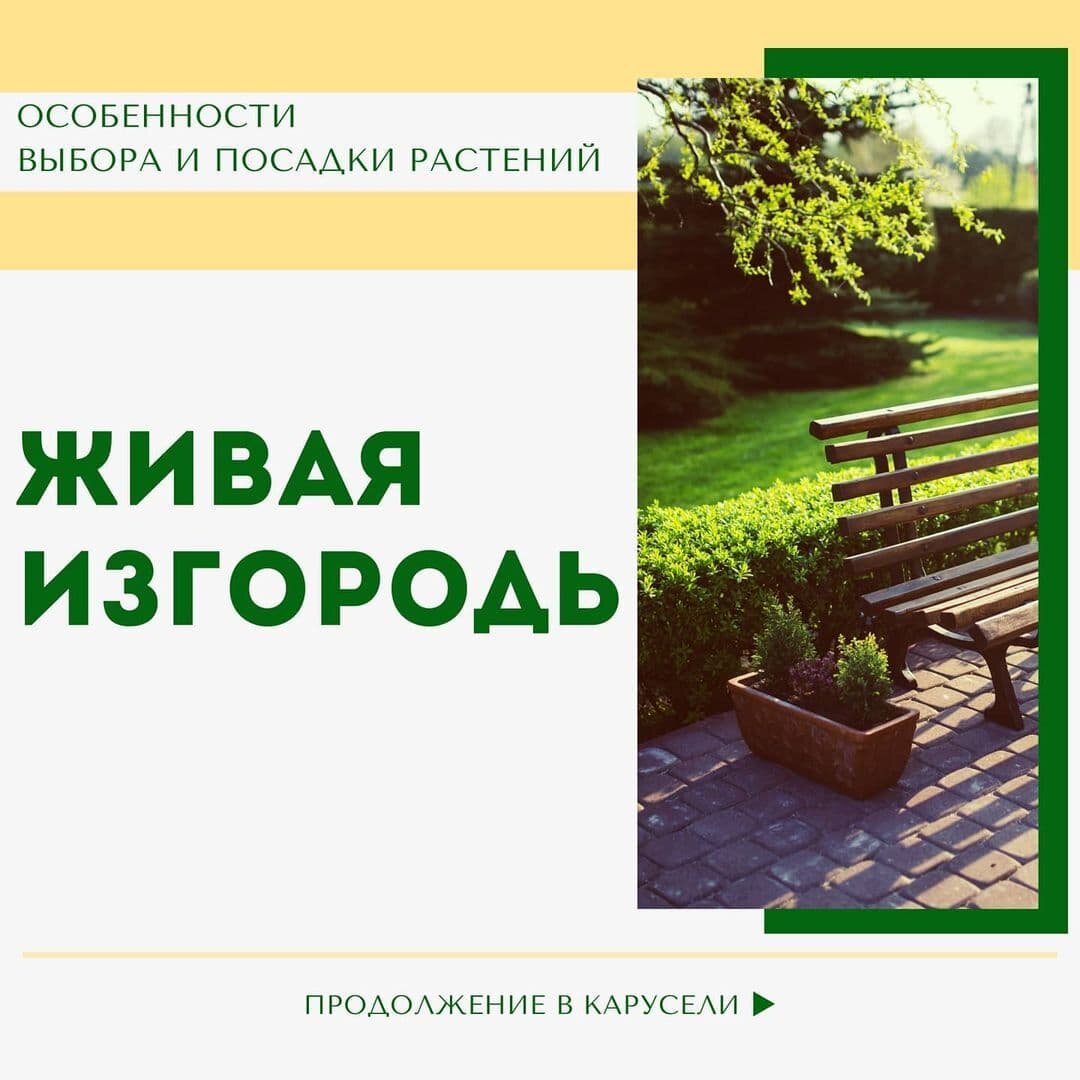 ОСОБЕННОСТИ
ВЫБОРА И ПОСАДКИ РАСТЕНИЙ

ЖИВАЯ
ИЗГОРОДЬ

ПРОДОЛЖЕНИЕ В КАРУСЕЛИ ▶